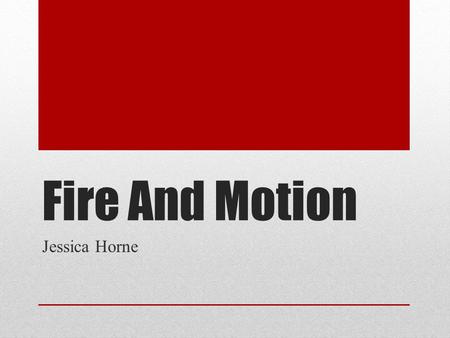 Fire And Motion

Jessica Horne